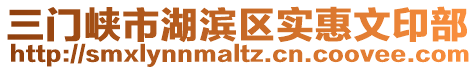 三门峡市湖滨区实惠文印部
http://smxlynnmaltz.cn.coovee.com